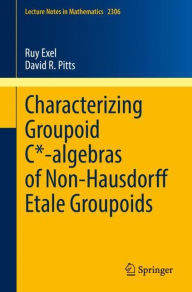 Lecture Notes in Mathematics 2306

Ruy Exel
David R. Pitts

Characterizing Groupoid C*-algebras of Non-Hausdorff Etale Groupoids

Springer